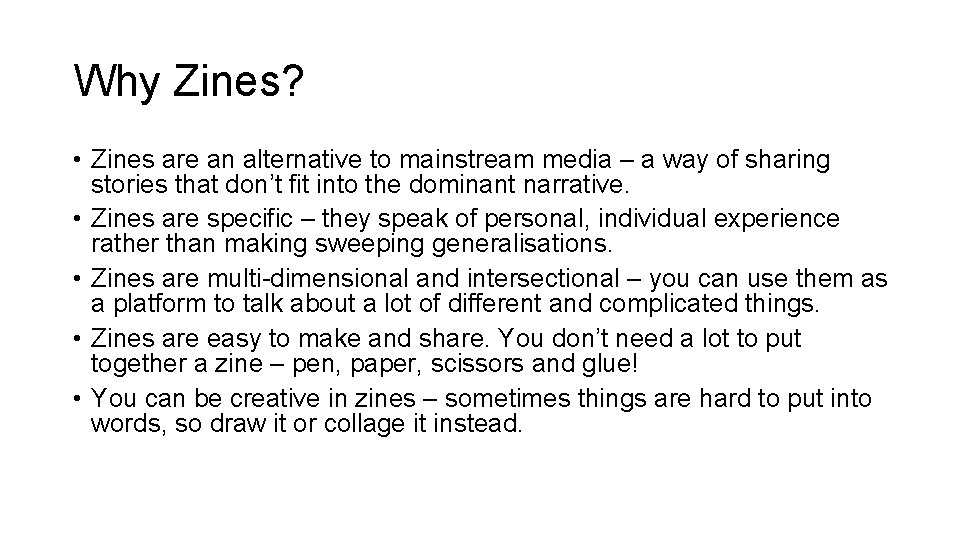 Why Zines?

• Zines are an alternative to mainstream media – a way of sharing stories that don’t fit into the dominant narrative.
• Zines are specific – they speak of personal, individual experience rather than making sweeping generalisations.
• Zines are multi-dimensional and intersectional – you can use them as a platform to talk about a lot of different and complicated things.
• Zines are easy to make and share. You don’t need a lot to put together a zine – pen, paper, scissors and glue!
• You can be creative in zines – sometimes things are hard to put into words, so draw it or collage it instead.